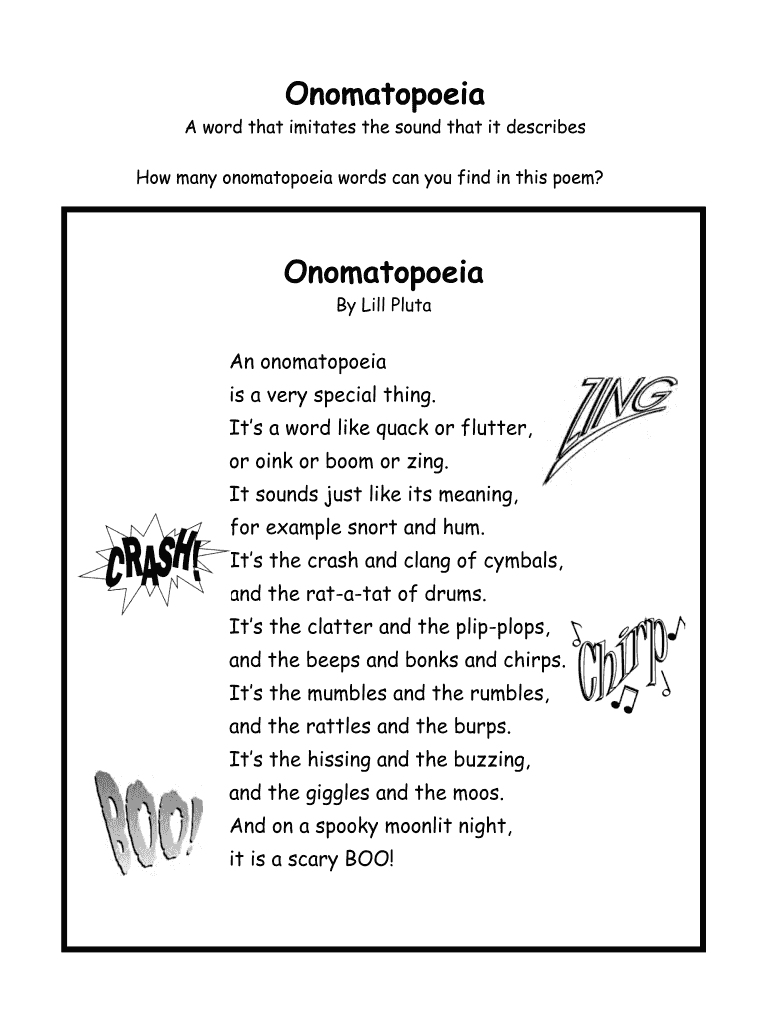 Onomatopoeia
A word that imitates the sound that it describes

How many onomatopoeia words can you find in this poem?

Onomatopoeia
By Lill Pluta

An onomatopoeia
is a very special thing.
It's a word like quack or flutter,
or oink or boom or zing.
It sounds just like its meaning,
for example snort and hum.
It's the crash and clang of cymbals,
and the rat-a-tat of drums.
It's the clatter and the plip-plops,
and the beeps and bonks and chirps.
It's the mumbles and the rumbles,
and the rattles and the burps.
It's the hissing and the buzzing,
and the giggles and the moos.
And on a spooky moonlit night,
it is a scary BOO!

ZING

CRASH!

Chirp

BOO!